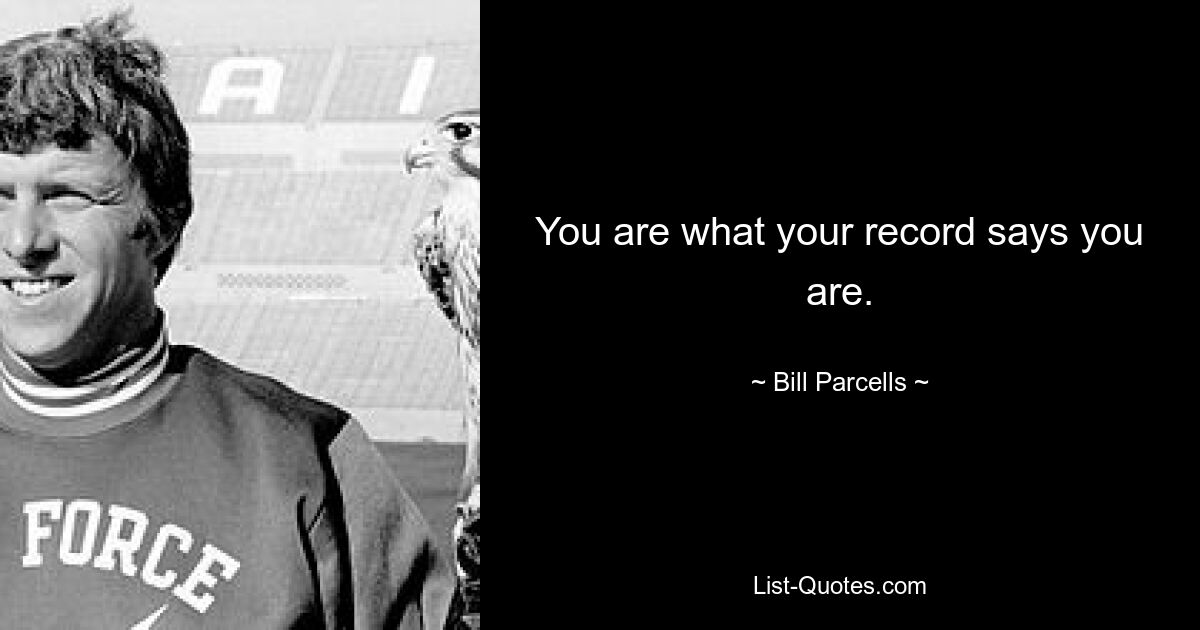 A I

FORCE

You are what your record says you are.

~ Bill Parcells ~

List-Quotes.com